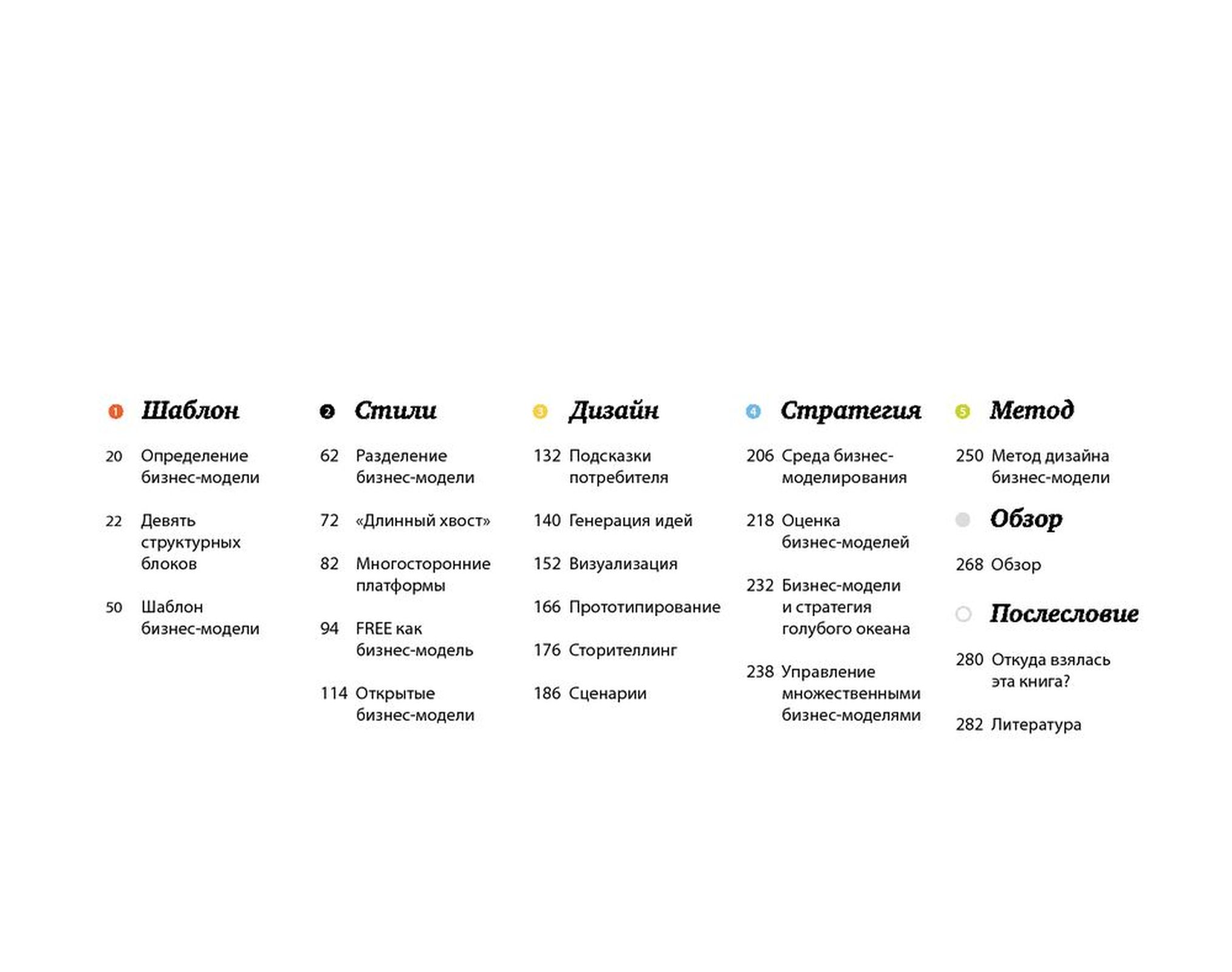 1 Шаблон

20 Определение бизнес-модели

22 Девять структурных блоков

50 Шаблон бизнес-модели

2 Стили

62 Разделение бизнес-модели

72 «Длинный хвост»

82 Многосторонние платформы

94 FREE как бизнес-модель

114 Открытые бизнес-модели

3 Дизайн

132 Подсказки потребителя

140 Генерация идей

152 Визуализация

166 Прототипирование

176 Сторителлинг

186 Сценарии

4 Стратегия

206 Среда бизнес-моделирования

218 Оценка бизнес-моделей

232 Бизнес-модели и стратегия голубого океана

238 Управление множественными бизнес-моделями

5 Метод

250 Метод дизайна бизнес-модели

Обзор

268 Обзор

Послесловие

280 Откуда взялась эта книга?

282 Литература